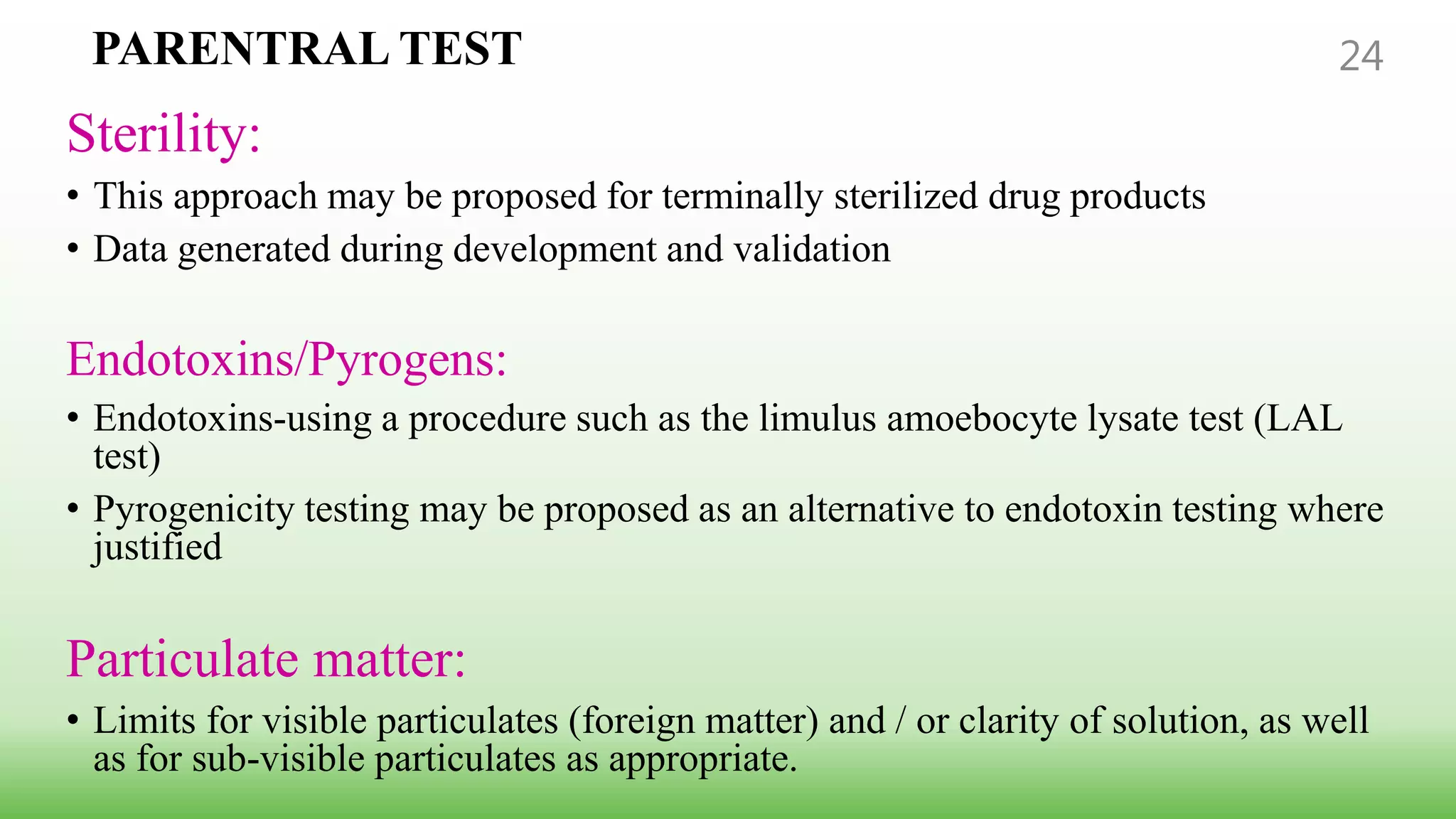 PARENTRAL TEST

24

Sterility:

• This approach may be proposed for terminally sterilized drug products
• Data generated during development and validation

Endotoxins/Pyrogens:

• Endotoxins-using a procedure such as the limulus amoebocyte lysate test (LAL test)
• Pyrogenicity testing may be proposed as an alternative to endotoxin testing where justified

Particulate matter:

• Limits for visible particulates (foreign matter) and / or clarity of solution, as well as for sub-visible particulates as appropriate.